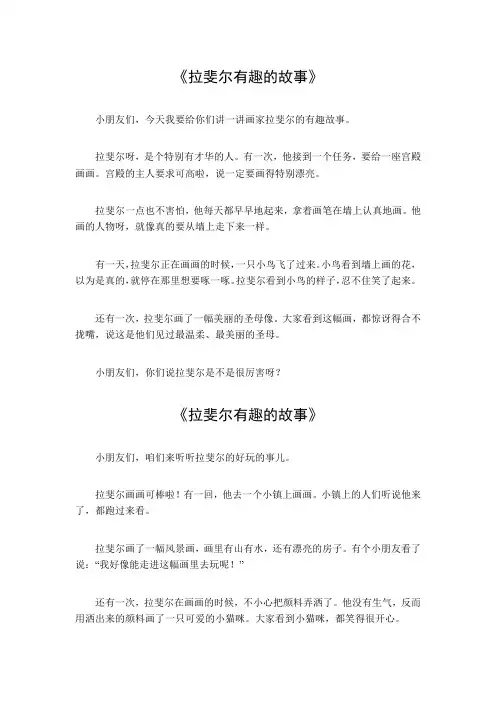 《拉斐尔有趣的故事》

小朋友们，今天我要给你们讲一讲画家拉斐尔的有趣故事。

拉斐尔呀，是个特别有才华的人。有一次，他接到一个任务，要给一座宫殿画画。宫殿的主人要求可高啦，说一定要画得特别漂亮。

拉斐尔一点也不害怕，他每天都早早地起来，拿着画笔在墙上认真地画。他画的人物呀，就像真的要从墙上走下来一样。

有一天，拉斐尔正在画画的时候，一只小鸟飞了过来。小鸟看到墙上画的花，以为是真的，就停在那里想要啄一啄。拉斐尔看到小鸟的样子，忍不住笑了起来。

还有一次，拉斐尔画了一幅美丽的圣母像。大家看到这幅画，都惊讶得合不拢嘴，说这是他们见过最温柔、最美丽的圣母。

小朋友们，你们说拉斐尔是不是很厉害呀？

《拉斐尔有趣的故事》

小朋友们，咱们来听听拉斐尔的好玩的事儿。

拉斐尔画画可棒啦！有一回，他去一个小镇上画画。小镇上的人们听说他来了，都跑过来看。

拉斐尔画了一幅风景画，画里有山有水，还有漂亮的房子。有个小朋友看了说："我好像能走进这幅画里去玩呢！"

还有一次，拉斐尔在画画的时候，不小心把颜料弄洒了。他没有生气，反而用洒出来的颜料画了一只可爱的小猫咪。大家看到小猫咪，都笑得很开心。